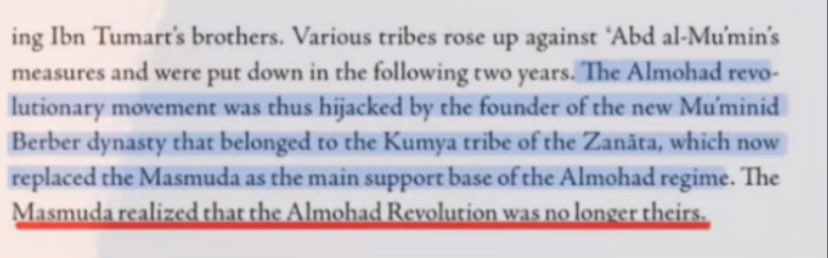 ing Ibn Tumart's brothers. Various tribes rose up against 'Abd al-Mu'min's measures and were put down in the following two years. The Almohad revolutionary movement was thus hijacked by the founder of the new Mu'minid Berber dynasty that belonged to the Kumya tribe of the Zanāta, which now replaced the Masmuda as the main support base of the Almohad regime. The Masmuda realized that the Almohad Revolution was no longer theirs.